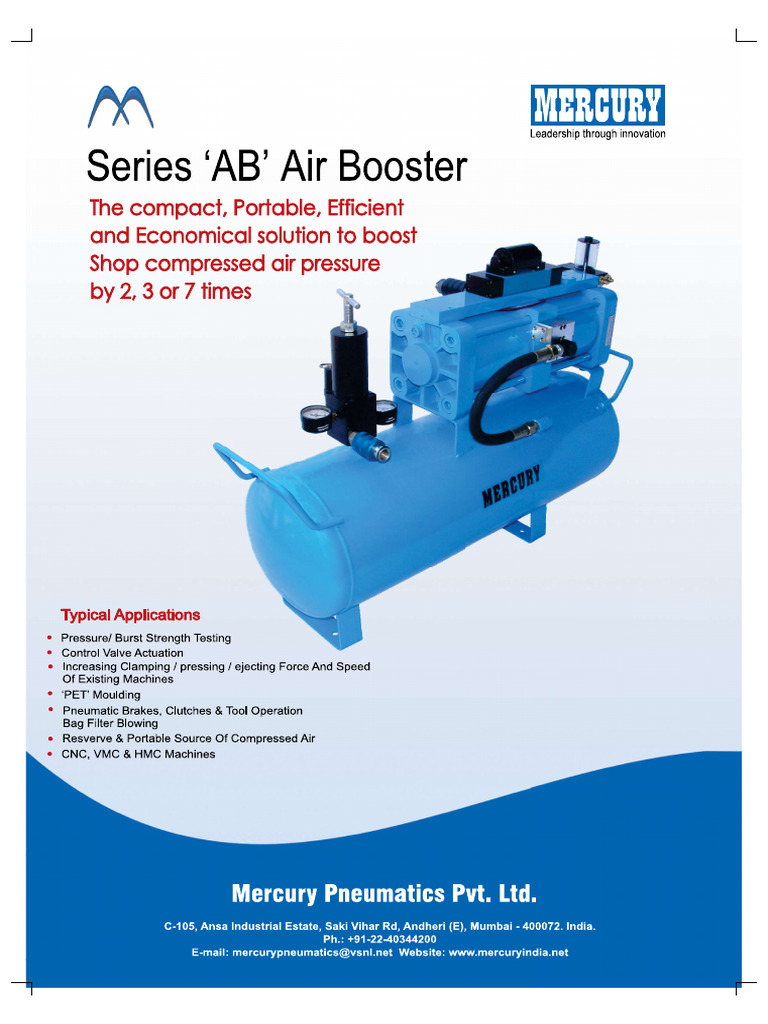 MERCURY
Leadership through innovation

Series 'AB' Air Booster

The compact, Portable, Efficient and Economical solution to boost Shop compressed air pressure by 2, 3 or 7 times

MERCURY

Typical Applications

• Pressure/ Burst Strength Testing
• Control Valve Actuation
• Increasing Clamping / pressing / ejecting Force And Speed Of Existing Machines
• 'PET' Moulding
• Pneumatic Brakes, Clutches & Tool Operation Bag Filter Blowing
• Resverve & Portable Source Of Compressed Air
• CNC, VMC & HMC Machines

Mercury Pneumatics Pvt. Ltd.

C-105, Ansa Industrial Estate, Saki Vihar Rd, Andheri (E), Mumbai - 400072. India.
Ph.: +91-22-40344200
E-mail: mercurypneumatics@vsnl.net Website: www.mercuryindia.net